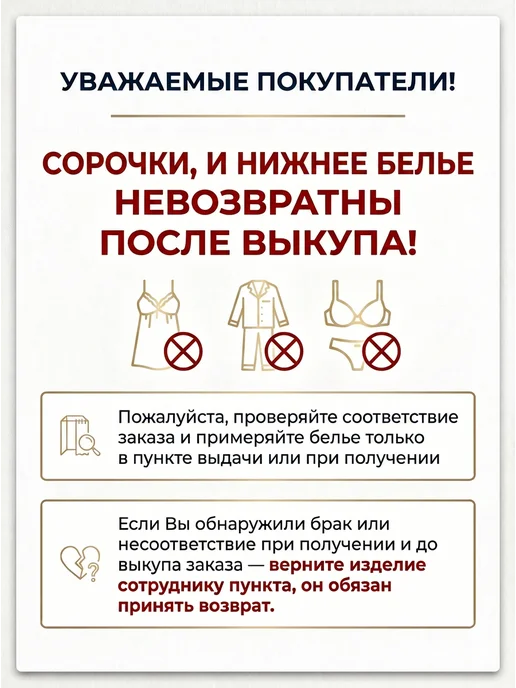 УВАЖАЕМЫЕ ПОКУПАТЕЛИ!

СОРОЧКИ, И НИЖНЕЕ БЕЛЬЕ НЕВОЗВРАТНЫ ПОСЛЕ ВЫКУПА!

Пожалуйста, проверяйте соответствие заказа и примеряйте белье только в пункте выдачи или при получении

Если Вы обнаружили брак или несоответствие при получении и до выкупа заказа — верните изделие сотруднику пункта, он обязан принять возврат.